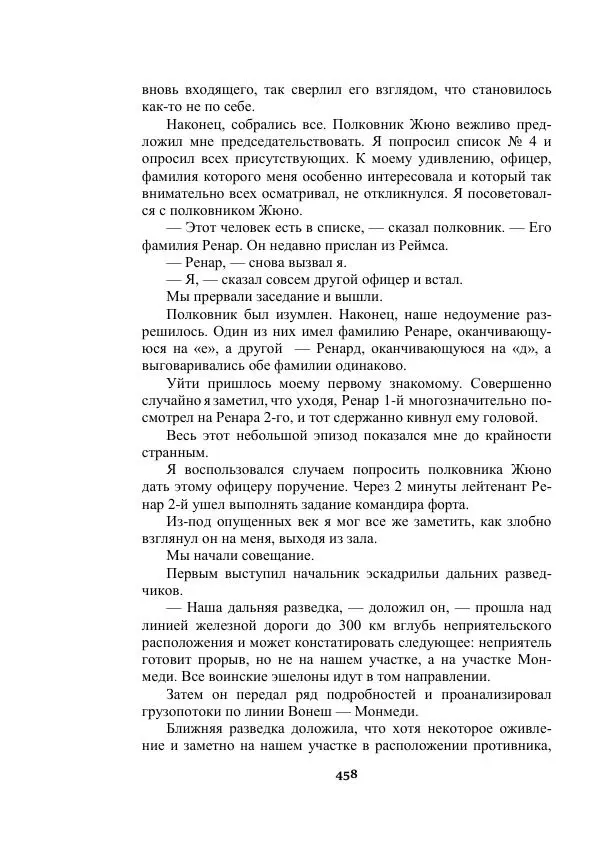 вновь входящего, так сверлил его взглядом, что становилось как-то не по себе.

Наконец, собрались все. Полковник Жюно вежливо предложил мне председательствовать. Я попросил список № 4 и опросил всех присутствующих. К моему удивлению, офицер, фамилия которого меня особенно интересовала и который так внимательно всех осматривал, не откликнулся. Я посоветовался с полковником Жюно.

— Этот человек есть в списке, — сказал полковник. — Его фамилия Ренар. Он недавно прислан из Реймса.

— Ренар, — снова вызвал я.

— Я, — сказал совсем другой офицер и встал.

Мы прервали заседание и вышли.

Полковник был изумлен. Наконец, наше недоумение разрешилось. Один из них имел фамилию Ренаре, оканчивающуюся на «е», а другой — Ренард, оканчивающуюся на «д», а выговаривались обе фамилии одинаково.

Уйти пришлось моему первому знакомому. Совершенно случайно я заметил, что уходя, Ренар 1-й многозначительно посмотрел на Ренара 2-го, и тот сдержанно кивнул ему головой.

Весь этот небольшой эпизод показался мне до крайности странным.

Я воспользовался случаем попросить полковника Жюно дать этому офицеру поручение. Через 2 минуты лейтенант Ренар 2-й ушел выполнять задание командира форта.

Из-под опущенных век я мог все же заметить, как злобно взглянул он на меня, выходя из зала.

Мы начали совещание.

Первым выступил начальник эскадрильи дальних разведчиков.

— Наша дальняя разведка, — доложил он, — прошла над линией железной дороги до 300 км вглубь неприятельского расположения и может констатировать следующее: неприятель готовит прорыв, но не на нашем участке, а на участке Монмеди. Все воинские эшелоны идут в том направлении.

Затем он передал ряд подробностей и проанализировал грузопотоки по линии Вонеш — Монмеди.

Ближняя разведка доложила, что хотя некоторое оживление и заметно на нашем участке в расположении противника,

458